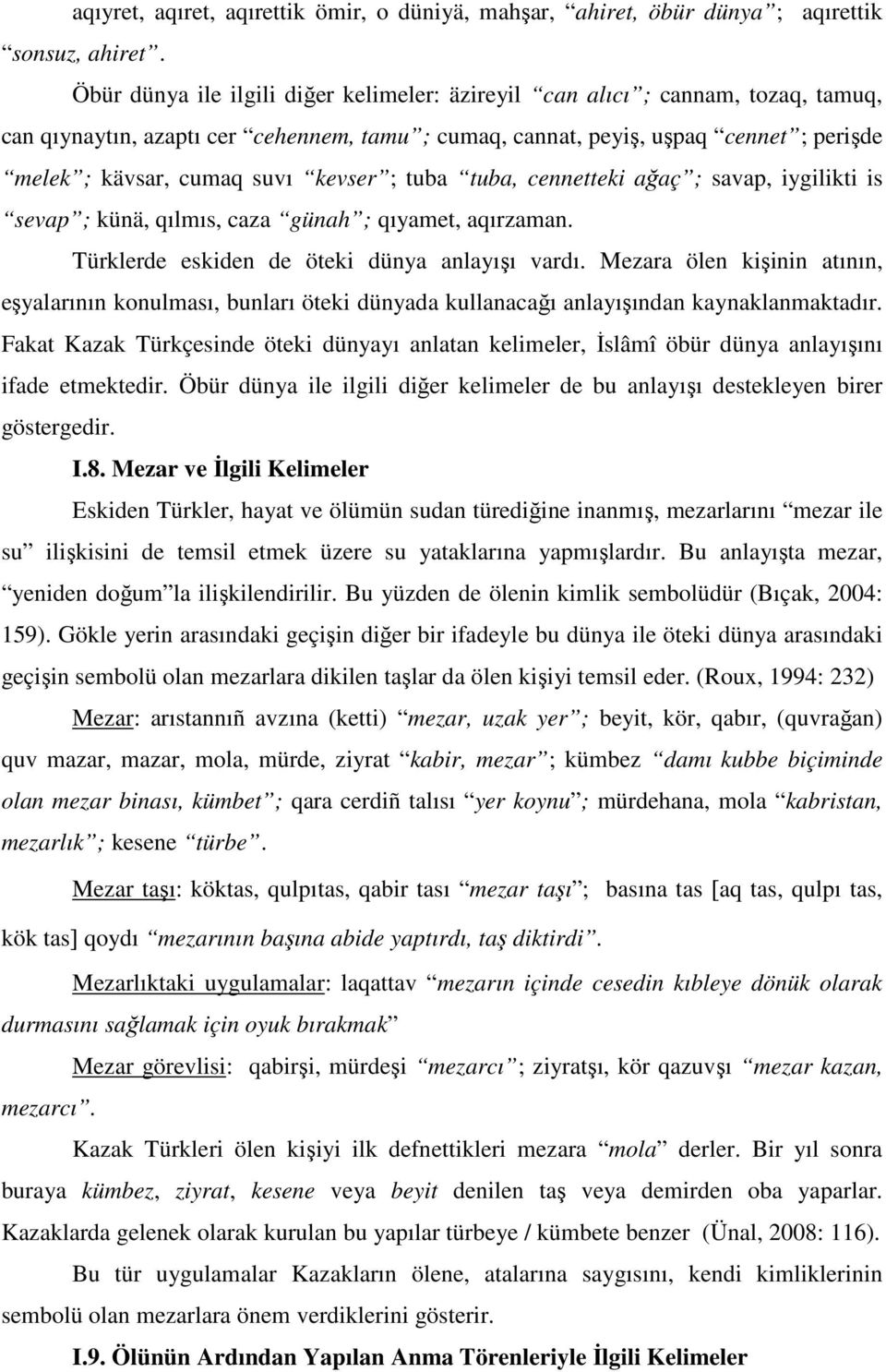 aqıyret, aqıret, aqırettik ömir, o düniyä, mahşar, “ahiret, öbür dünya”; aqırettik “sonsuz, ahiret”.

Öbür dünya ile ilgili diğer kelimeler: äzireyil “can alıcı”; cannam, tozaq, tamuq, can qıynaytın, azaptı cer “cehennem, tamu”; cumaq, cannat, peyiş, uşpaq “cennet”; perişde “melek”; kävsar, cumaq suvı “kevser”; tuba “tuba, cennetteki ağaç”; savap, iygilikti is “sevap”; künä, qılmıs, caza “günah”; qıyamet, aqırzaman.

Türklerde eskiden de öteki dünya anlayışı vardı. Mezara ölen kişinin atının, eşyalarının konulması, bunları öteki dünyada kullanacağı anlayışından kaynaklanmaktadır. Fakat Kazak Türkçesinde öteki dünyayı anlatan kelimeler, İslâmî öbür dünya anlayışını ifade etmektedir. Öbür dünya ile ilgili diğer kelimeler de bu anlayışı destekleyen birer göstergedir.

I.8. Mezar ve İlgili Kelimeler

Eskiden Türkler, hayat ve ölümün sudan türediğine inanmış, mezarlarını “mezar ile su” ilişkisini de temsil etmek üzere su yataklarına yapmışlardır. Bu anlayışta mezar, “yeniden doğum”la ilişkilendirilir. Bu yüzden de ölenin kimlik sembolüdür (Bıçak, 2004: 159). Gökle yerin arasındaki geçişin diğer bir ifadeyle bu dünya ile öteki dünya arasındaki geçişin sembolü olan mezarlara dikilen taşlar da ölen kişiyi temsil eder. (Roux, 1994: 232)

Mezar: arıstannıñ avzına (ketti) “mezar, uzak yer”; beyit, kör, qabır, (quvrağan) quv mazar, mazar, mola, mürde, ziyrat “kabir, mezar”; kümbez “damı kubbe biçiminde olan mezar binası, kümbet”; qara cerdiñ talısı “yer koynu”; mürdehana, mola “kabristan, mezarlık”; kesene “türbe”.

Mezar taşı: köktas, qulpıtas, qabir tası “mezar taşı”; basına tas [aq tas, qulpı tas, kök tas] qoydı “mezarının başına abide yaptırdı, taş diktirdi”.

Mezarlıktaki uygulamalar: laqattav “mezarın içinde cesedin kıbleye dönük olarak durmasını sağlamak için oyuk bırakmak”

Mezar görevlisi: qabirşi, mürdeşi “mezarcı”; ziyratşı, kör qazuvşı “mezar kazan, mezarcı”.

Kazak Türkleri ölen kişiyi ilk defnettikleri mezara “mola” derler. Bir yıl sonra buraya kümbez, ziyrat, kesene veya beyit denilen taş veya demirden oba yaparlar. Kazaklarda gelenek olarak kurulan bu yapılar türbeye / kümbete benzer (Ünal, 2008: 116).

Bu tür uygulamalar Kazakların ölene, atalarına saygısını, kendi kimliklerinin sembolü olan mezarlara önem verdiklerini gösterir.

I.9. Ölünün Ardından Yapılan Anma Törenleriyle İlgili Kelimeler